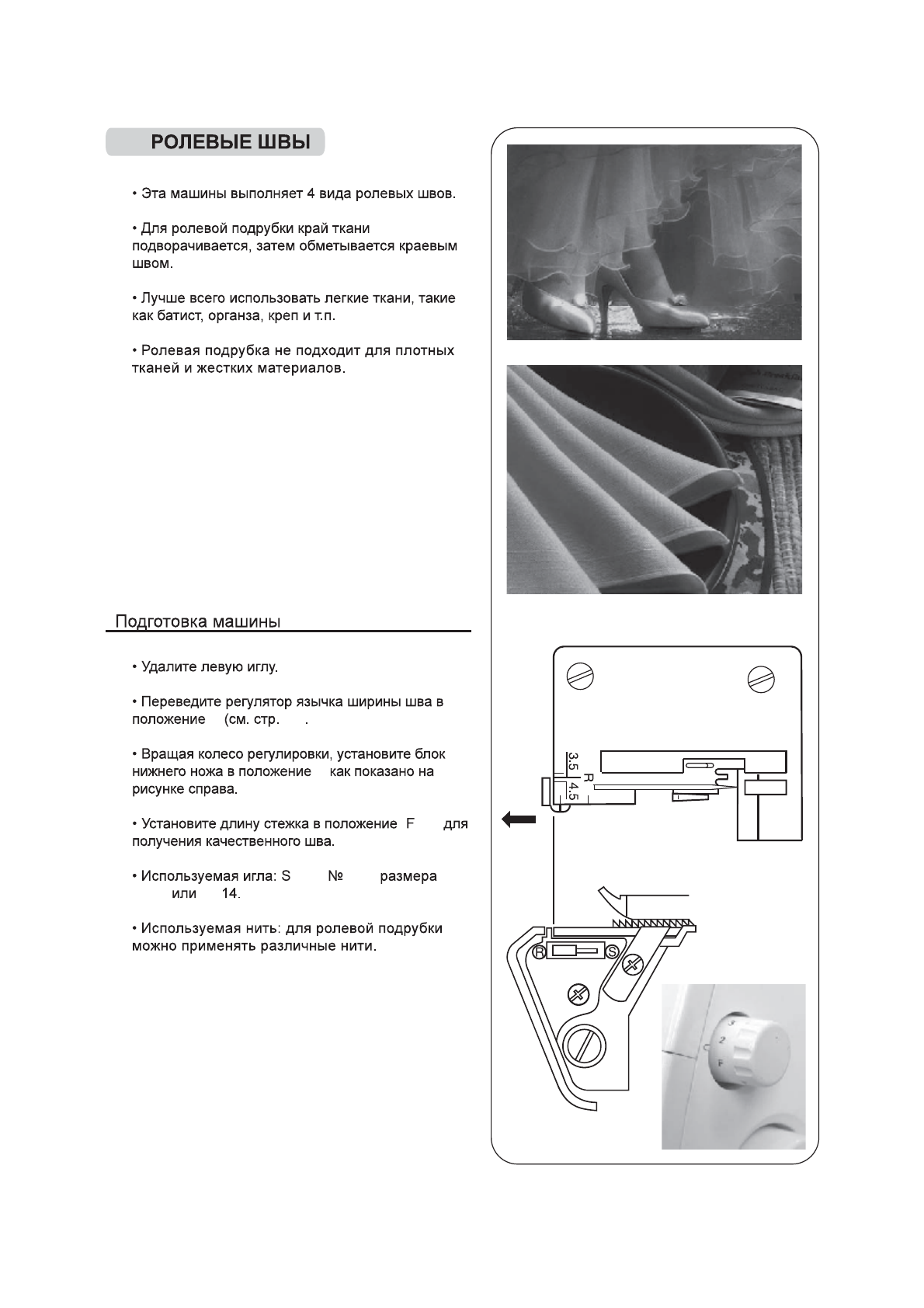 РОЛЕВЫЕ ШВЫ

• Эта машины выполняет 4 вида ролевых швов.

• Для ролевой подрубки край ткани подворачивается, затем обметывается краевым швом.

• Лучше всего использовать легкие ткани, такие как батист, органза, креп и т.п.

• Ролевая подрубка не подходит для плотных тканей и жестких материалов.

Подготовка машины

• Удалите левую иглу.

• Переведите регулятор язычка ширины шва в положение (см. стр. .

• Вращая колесо регулировки, установите блок нижнего ножа в положение как показано на рисунке справа.

• Установите длину стежка в положение F для получения качественного шва.

• Используемая игла: S № размера или 14.

• Используемая нить: для ролевой подрубки можно применять различные нити.

3.5
R
4.5

R
S

3
2
F